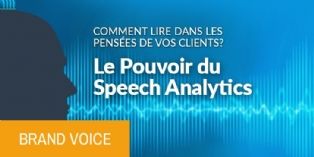 COMMENT LIRE DANS LES PENSÉES DE VOS CLIENTS?

Le Pouvoir du Speech Analytics

BRAND VOICE